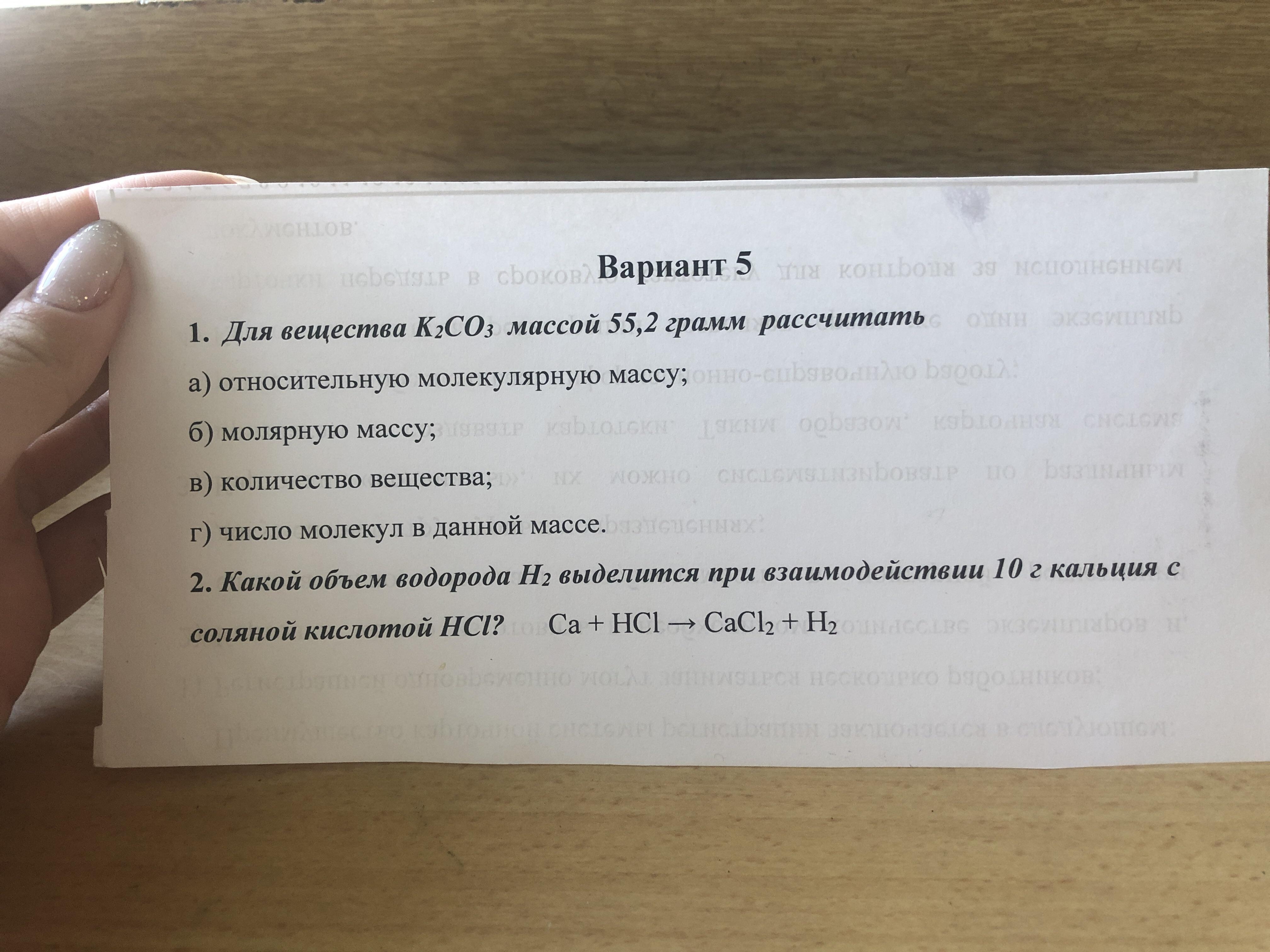 Вариант 5

1. Для вещества $K_2CO_3$ массой 55,2 грамм рассчитать

а) относительную молекулярную массу;

б) молярную массу;

в) количество вещества;

г) число молекул в данной массе.

2. Какой объем водорода $H_2$ выделится при взаимодействии 10 г кальция с соляной кислотой HCl? $Ca + HCl \rightarrow CaCl_2 + H_2$